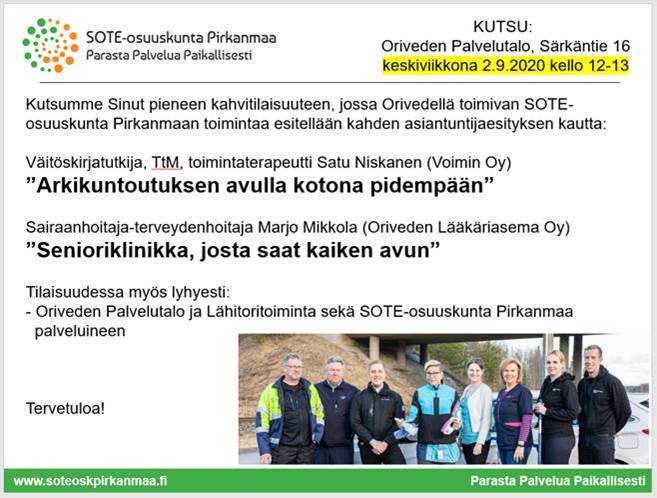 SOTE-osuuskunta Pirkanmaa
Parasta Palvelua Paikallisesti

KUTSU:
Oriveden Palvelutalo, Särkäntie 16
keskiviikkona 2.9.2020 kello 12-13

Kutsumme Sinut pieneen kahvitilaisuuteen, jossa Orivedellä toimivan SOTE-osuuskunta Pirkanmaan toimintaa esitellään kahden asiantuntijaesityksen kautta:

Väitöskirjatutkija, TtM, toimintaterapeutti Satu Niskanen (Voimin Oy)
”Arkikuntoutuksen avulla kotona pidempään”

Sairaanhoitaja-terveydenhoitaja Marjo Mikkola (Oriveden Lääkäriasema Oy)
”Senioriklinikka, josta saat kaiken avun”

Tilaisuudessa myös lyhyesti:
- Oriveden Palvelutalo ja Lähitoritoiminta sekä SOTE-osuuskunta Pirkanmaa palveluineen

Tervetuloa!

www.soteoskpirkanmaa.fi
Parasta Palvelua Paikallisesti